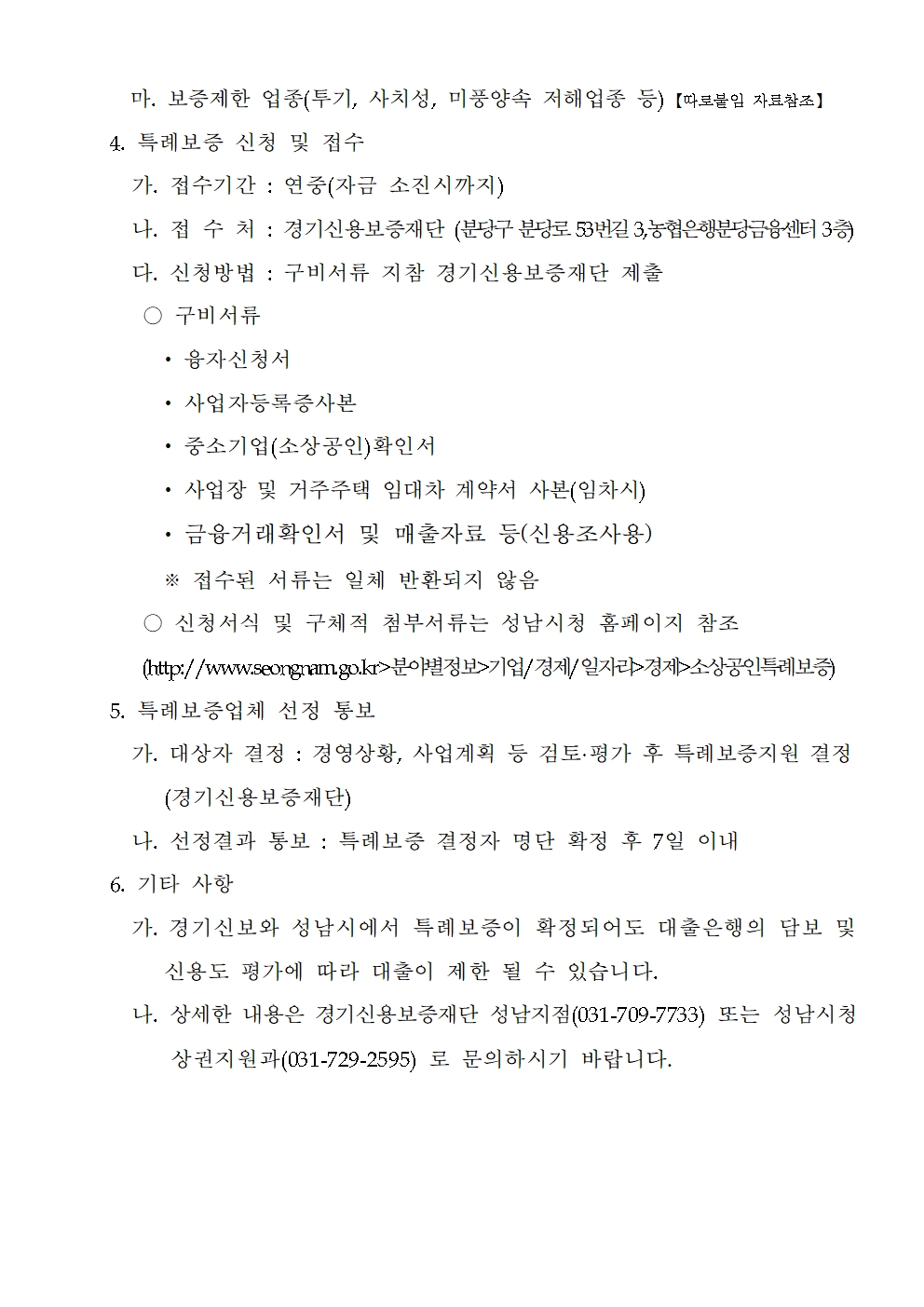 마. 보증제한 업종(투기, 사치성, 미풍양속 저해업종 등) 【따로붙임 자료참조】

4. 특례보증 신청 및 접수

가. 접수기간 : 연중(자금 소진시까지)

나. 접 수 처 : 경기신용보증재단 (분당구 분당로 53번길 3,농협은행분당금융센터 3층)

다. 신청방법 : 구비서류 지참 경기신용보증재단 제출

○ 구비서류

• 융자신청서

• 사업자등록증사본

• 중소기업(소상공인)확인서

• 사업장 및 거주주택 임대차 계약서 사본(임차시)

• 금융거래확인서 및 매출자료 등(신용조사용)

※ 접수된 서류는 일체 반환되지 않음

○ 신청서식 및 구체적 첨부서류는 성남시청 홈페이지 참조 (http://www.seongnam.go.kr>분야별정보>기업/경제/일자리>경제>소상공인특례보증)

5. 특례보증업체 선정 통보

가. 대상자 결정 : 경영상황, 사업계획 등 검토·평가 후 특례보증지원 결정 (경기신용보증재단)

나. 선정결과 통보 : 특례보증 결정자 명단 확정 후 7일 이내

6. 기타 사항

가. 경기신보와 성남시에서 특례보증이 확정되어도 대출은행의 담보 및 신용도 평가에 따라 대출이 제한 될 수 있습니다.

나. 상세한 내용은 경기신용보증재단 성남지점(031-709-7733) 또는 성남시청 상권지원과(031-729-2595) 로 문의하시기 바랍니다.